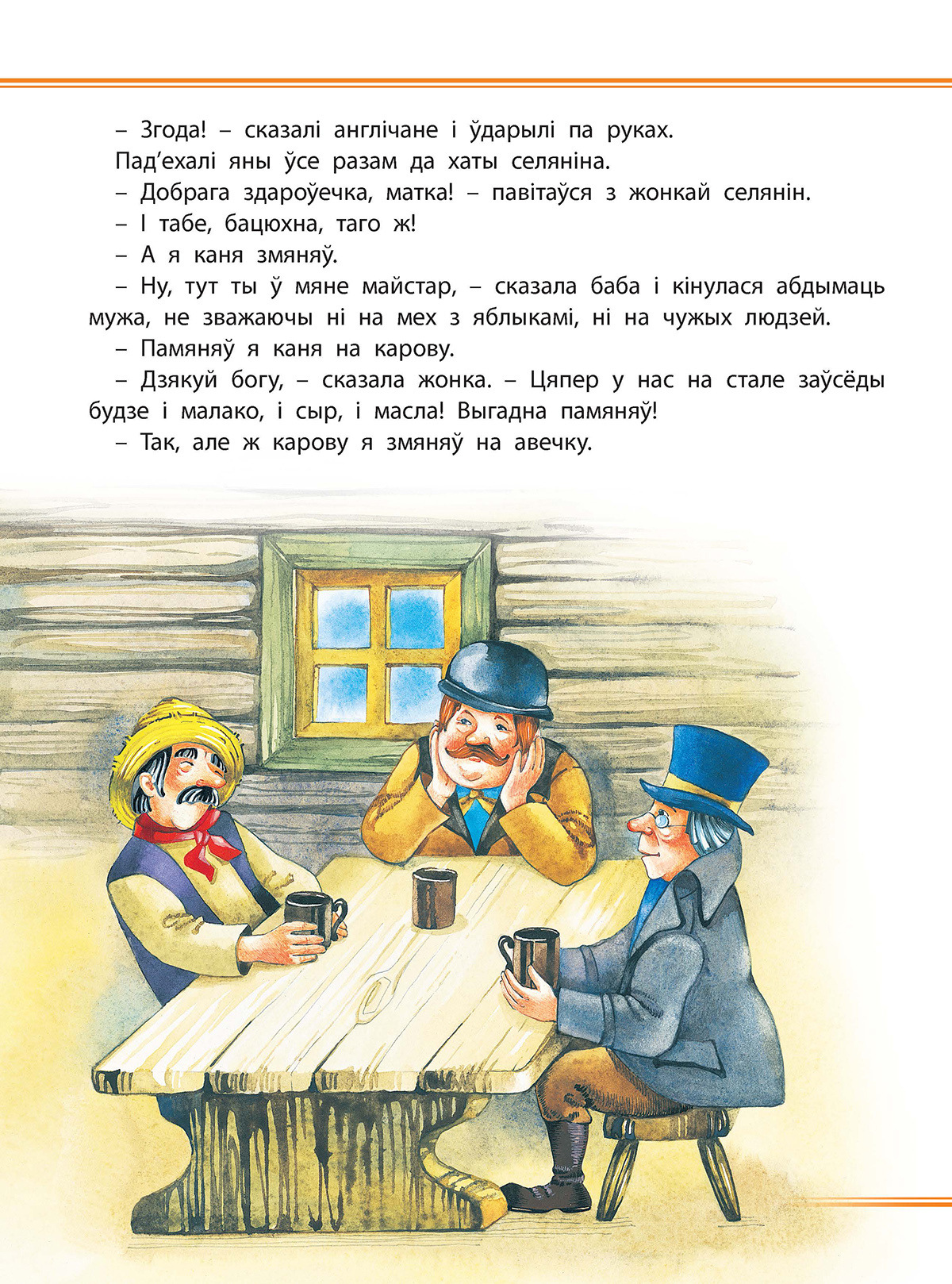 – Згода! – сказалі англічане і ўдарылі па руках.

Пад’ехалі яны ўсе разам да хаты селяніна.

– Добрага здароўечка, матка! – павітаўся з жонкай селянін.

– І табе, бацюхна, таго ж!

– А я каня змяняў.

– Ну, тут ты ў мяне майстар, – сказала баба і кінулася абдымаць мужа, не зважаючы ні на мех з яблыкамі, ні на чужых людзей.

– Памяняў я каня на карову.

– Дзякуй богу, – сказала жонка. – Цяпер у нас на стале заўсёды будзе і малако, і сыр, і масла! Выгадна памяняў!

– Так, але ж карову я змяняў на авечку.